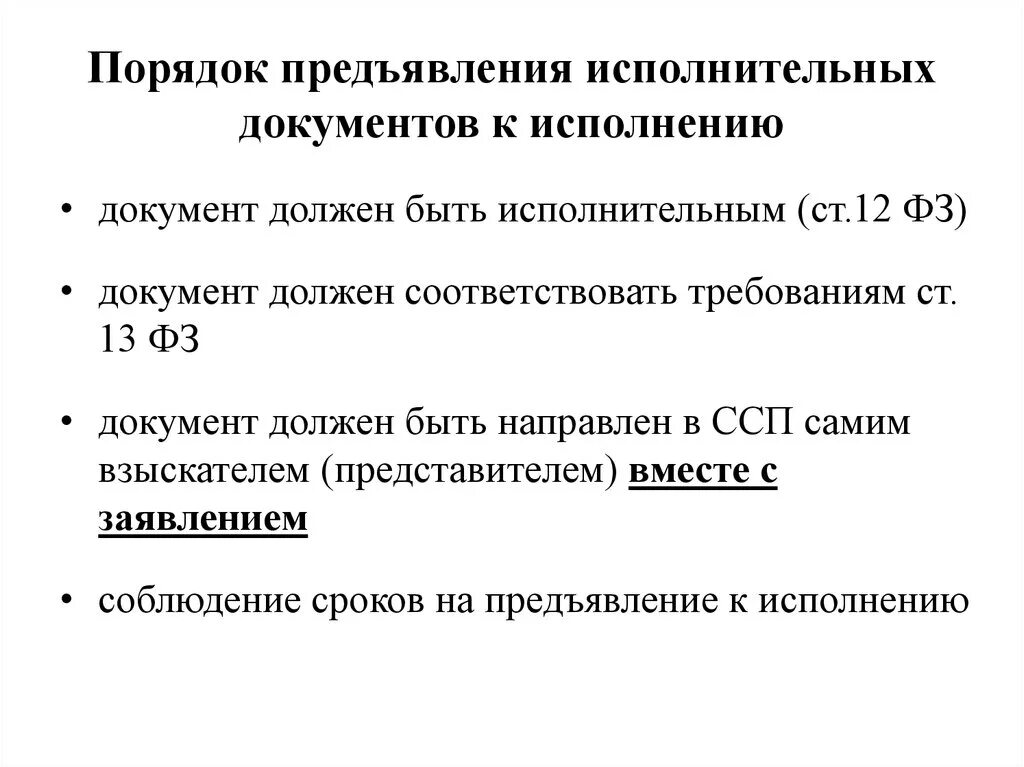 Порядок предъявления исполнительных документов к исполнению

• документ должен быть исполнительным (ст.12 ФЗ)

• документ должен соответствовать требованиям ст. 13 ФЗ

• документ должен быть направлен в ССП самим взыскателем (представителем) вместе с заявлением

• соблюдение сроков на предъявление к исполнению